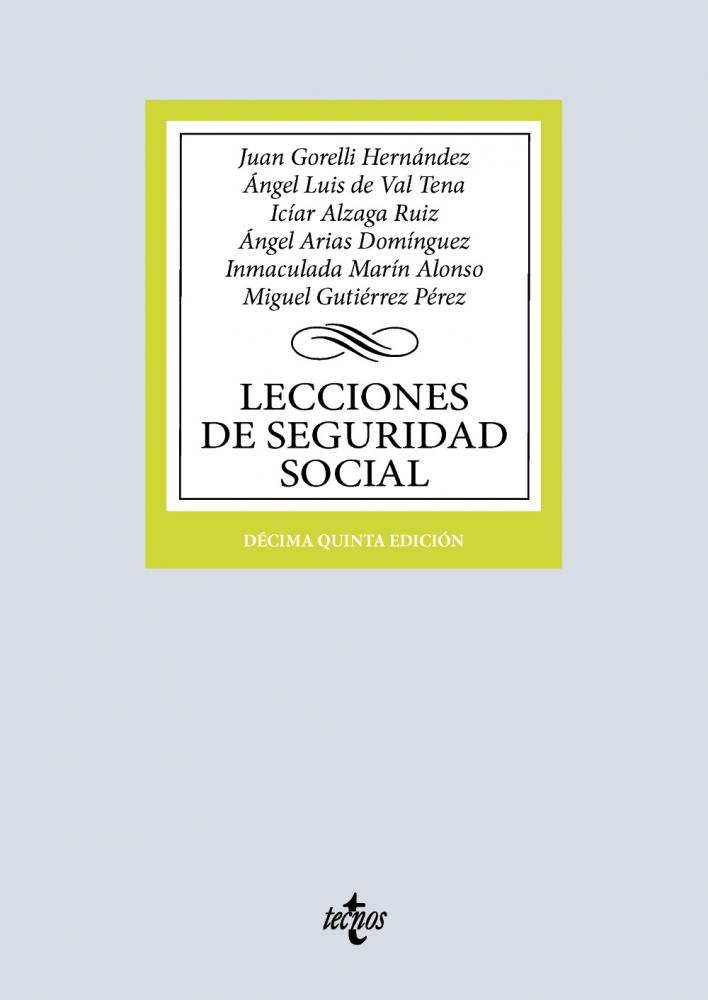 Juan Gorelli Hernández
Ángel Luis de Val Tena
Icíar Alzaga Ruiz
Ángel Arias Domínguez
Inmaculada Marín Alonso
Miguel Gutiérrez Pérez

LECCIONES
DE SEGURIDAD
SOCIAL

DÉCIMA QUINTA EDICIÓN

tecnos